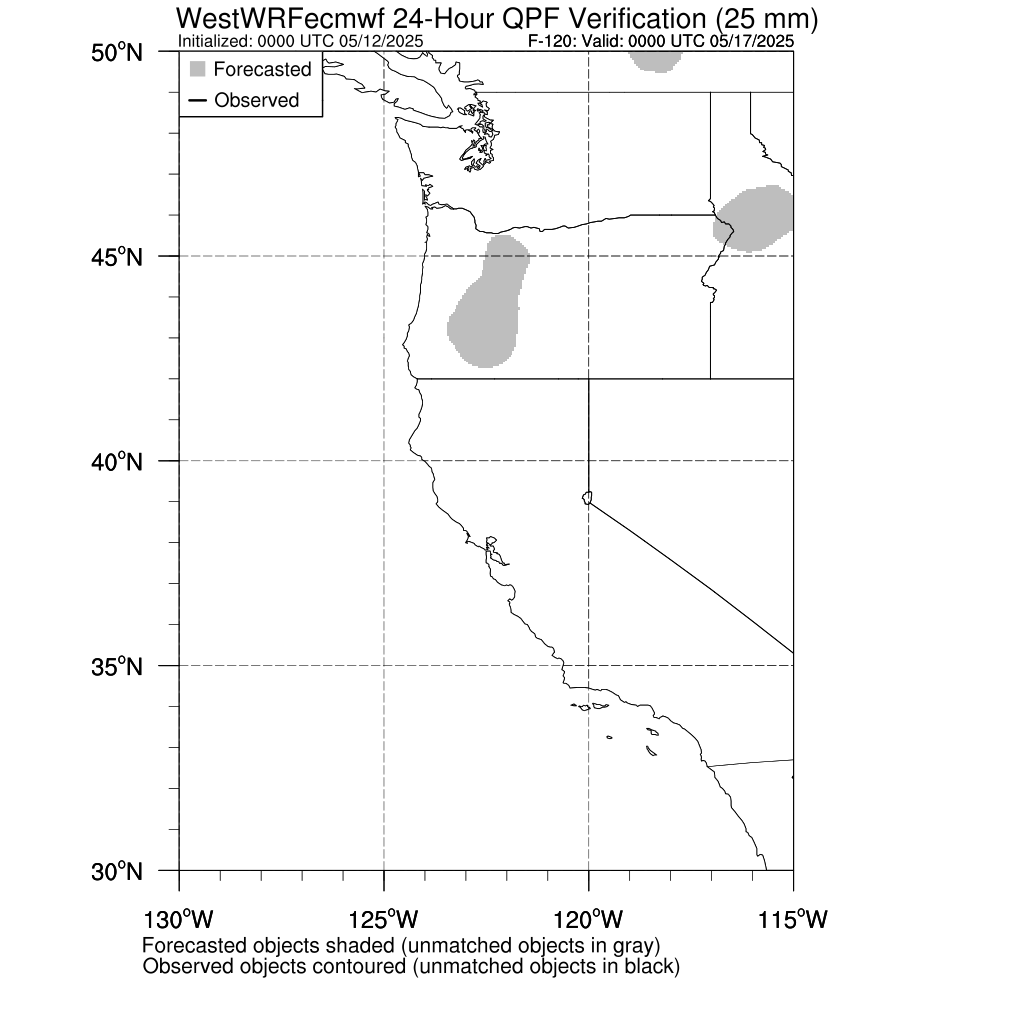 WestWRFecmwf 24-Hour QPF Verification (25 mm)
Initialized: 0000 UTC 05/12/2025
F-120: Valid: 0000 UTC 05/17/2025

Forecasted
Observed

50°N
45°N
40°N
35°N
30°N

130°W
125°W
120°W
115°W

Forecasted objects shaded (unmatched objects in gray)
Observed objects contoured (unmatched objects in black)